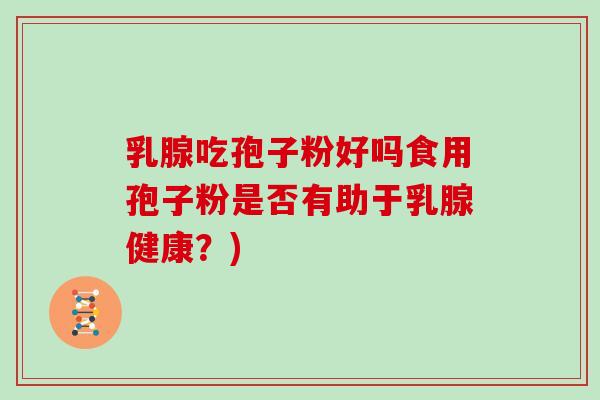 乳腺吃孢子粉好吗食用孢子粉是否有助于乳腺健康？）